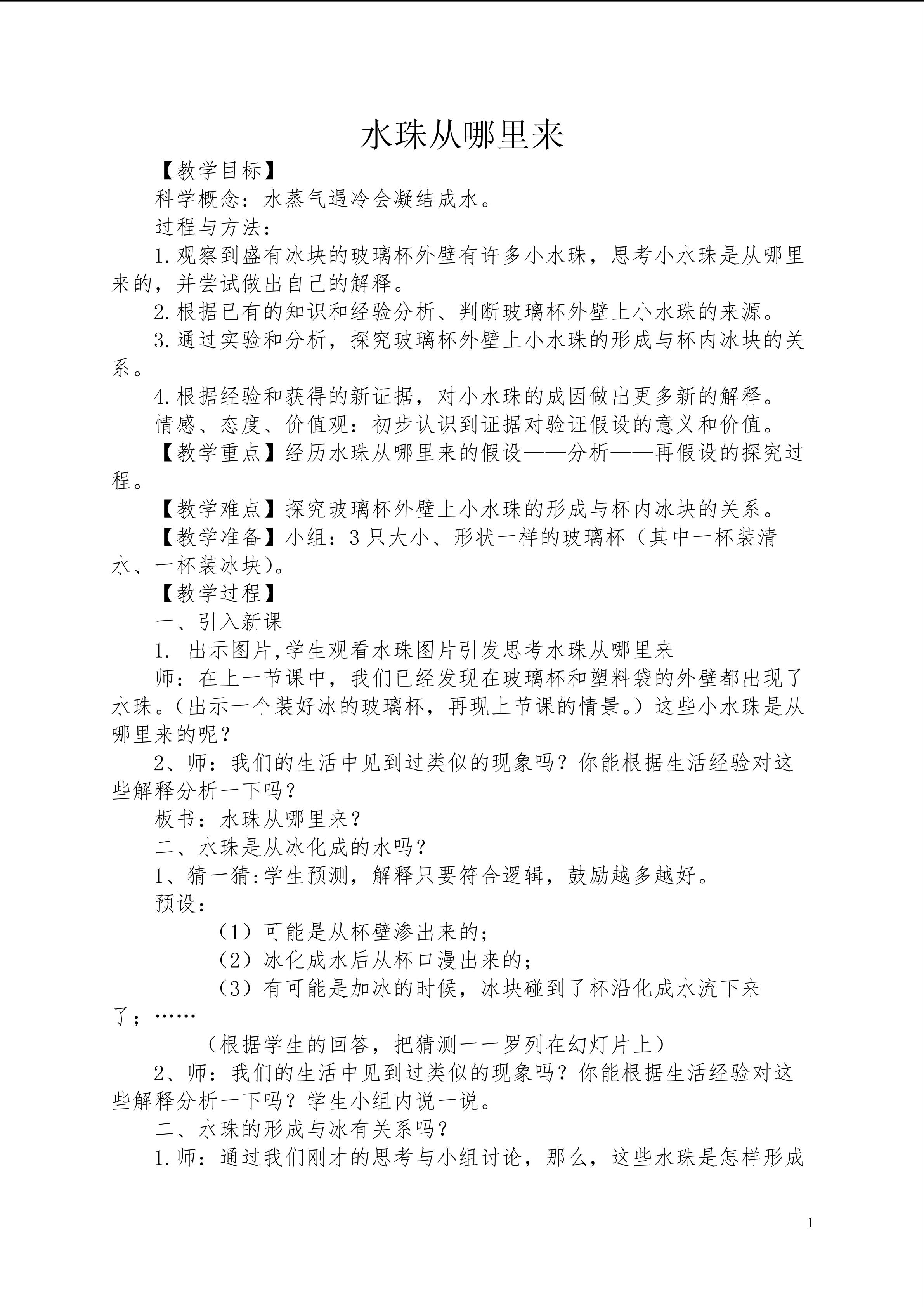 水珠从哪里来

【教学目标】

科学概念：水蒸气遇冷会凝结成水。

过程与方法：

1.观察到盛有冰块的玻璃杯外壁有许多小水珠，思考小水珠是从哪里来的，并尝试做出自己的解释。

2.根据已有的知识和经验分析、判断玻璃杯外壁上小水珠的来源。

3.通过实验和分析，探究玻璃杯外壁上小水珠的形成与杯内冰块的关系。

4.根据经验和获得的新证据，对小水珠的成因做出更多新的解释。

情感、态度、价值观：初步认识到证据对验证假设的意义和价值。

【教学重点】经历水珠从哪里来的假设——分析——再假设的探究过程。

【教学难点】探究玻璃杯外壁上小水珠的形成与杯内冰块的关系。

【教学准备】小组：3只大小、形状一样的玻璃杯（其中一杯装清水、一杯装冰块）。

【教学过程】

一、引入新课

1. 出示图片,学生观看水珠图片引发思考水珠从哪里来

师：在上一节课中，我们已经发现在玻璃杯和塑料袋的外壁都出现了水珠。（出示一个装好冰的玻璃杯，再现上节课的情景。）这些小水珠是从哪里来的呢？

2、师：我们的生活中见到过类似的现象吗？你能根据生活经验对这些解释分析一下吗？

板书：水珠从哪里来？

二、水珠是从冰化成的水吗？

1、猜一猜:学生预测，解释只要符合逻辑，鼓励越多越好。

预设：

（1）可能是从杯壁渗出来的；

（2）冰化成水后从杯口漫出来的；

（3）有可能是加冰的时候，冰块碰到了杯沿化成水流下来了；……

（根据学生的回答，把猜测一一罗列在幻灯片上）

2、师：我们的生活中见到过类似的现象吗？你能根据生活经验对这些解释分析一下吗？学生小组内说一说。

二、水珠的形成与冰有关系吗？

1.师：通过我们刚才的思考与小组讨论，那么，这些水珠是怎样形成

1